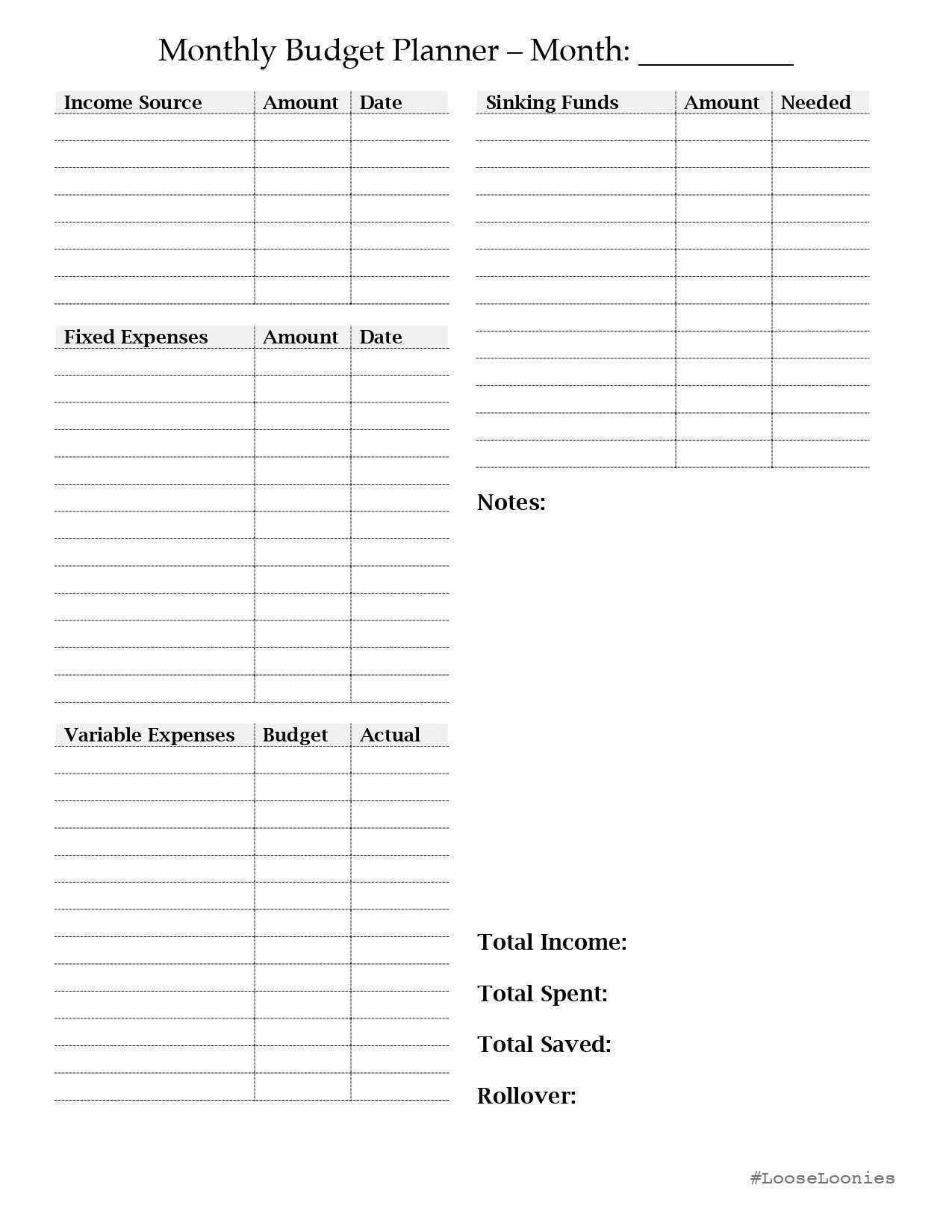 Monthly Budget Planner – Month: ____

| Income Source | Amount | Date |
|---|---|---|
| | | |
| | | |
| | | |
| | | |
| | | |
| | | |
| | | |

| Fixed Expenses | Amount | Date |
|---|---|---|
| | | |
| | | |
| | | |
| | | |
| | | |
| | | |
| | | |
| | | |
| | | |
| | | |
| | | |
| | | |
| | | |

| Variable Expenses | Budget | Actual |
|---|---|---|
| | | |
| | | |
| | | |
| | | |
| | | |
| | | |
| | | |
| | | |
| | | |
| | | |
| | | |
| | | |
| | | |

| Sinking Funds | Amount | Needed |
|---|---|---|
| | | |
| | | |
| | | |
| | | |
| | | |
| | | |
| | | |
| | | |
| | | |
| | | |
| | | |
| | | |
| | | |

Notes:

Total Income:

Total Spent:

Total Saved:

Rollover:

#LooseLoonies